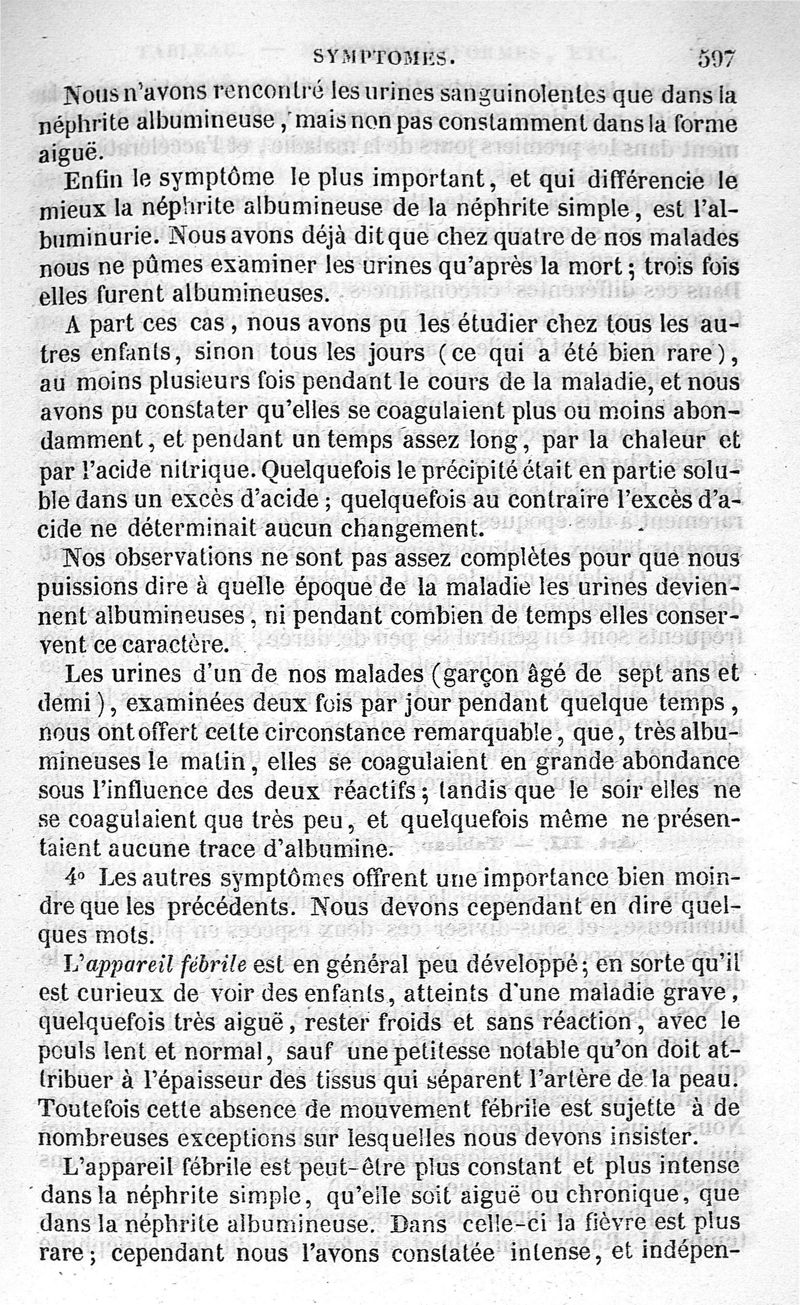 SYMPTOMES. 597

Nous n'avons rencontré les urines sanguinolentes que dans la néphrite albumineuse, mais non pas constamment dans la forme aiguë.

Enfin le symptôme le plus important, et qui différencie le mieux la néphrite albumineuse de la néphrite simple, est l'albuminurie. Nous avons déjà dit que chez quatre de nos malades nous ne pûmes examiner les urines qu'après la mort; trois fois elles furent albumineuses.

A part ces cas, nous avons pu les étudier chez tous les autres enfants, sinon tous les jours (ce qui a été bien rare), au moins plusieurs fois pendant le cours de la maladie, et nous avons pu constater qu'elles se coagulaient plus ou moins abondamment, et pendant un temps assez long, par la chaleur et par l'acide nitrique. Quelquefois le précipité était en partie soluble dans un excès d'acide; quelquefois au contraire l'excès d'acide ne déterminait aucun changement.

Nos observations ne sont pas assez complètes pour que nous puissions dire à quelle époque de la maladie les urines deviennent albumineuses, ni pendant combien de temps elles conservent ce caractère.

Les urines d'un de nos malades (garçon âgé de sept ans et demi), examinées deux fois par jour pendant quelque temps, nous ont offert cette circonstance remarquable, que, très albumineuses le matin, elles se coagulaient en grande abondance sous l'influence des deux réactifs; tandis que le soir elles ne se coagulaient que très peu, et quelquefois même ne présentaient aucune trace d'albumine.

4° Les autres symptômes offrent une importance bien moindre que les précédents. Nous devons cependant en dire quelques mots.

L'appareil fébrile est en général peu développé; en sorte qu'il est curieux de voir des enfants, atteints d'une maladie grave, quelquefois très aiguë, rester froids et sans réaction, avec le pouls lent et normal, sauf une petitesse notable qu'on doit attribuer à l'épaisseur des tissus qui séparent l'artère de la peau. Toutefois cette absence de mouvement fébrile est sujette à de nombreuses exceptions sur lesquelles nous devons insister.

L'appareil fébrile est peut-être plus constant et plus intense dans la néphrite simple, qu'elle soit aiguë ou chronique, que dans la néphrite albumineuse. Dans celle-ci la fièvre est plus rare; cependant nous l'avons constatée intense, et indépen-